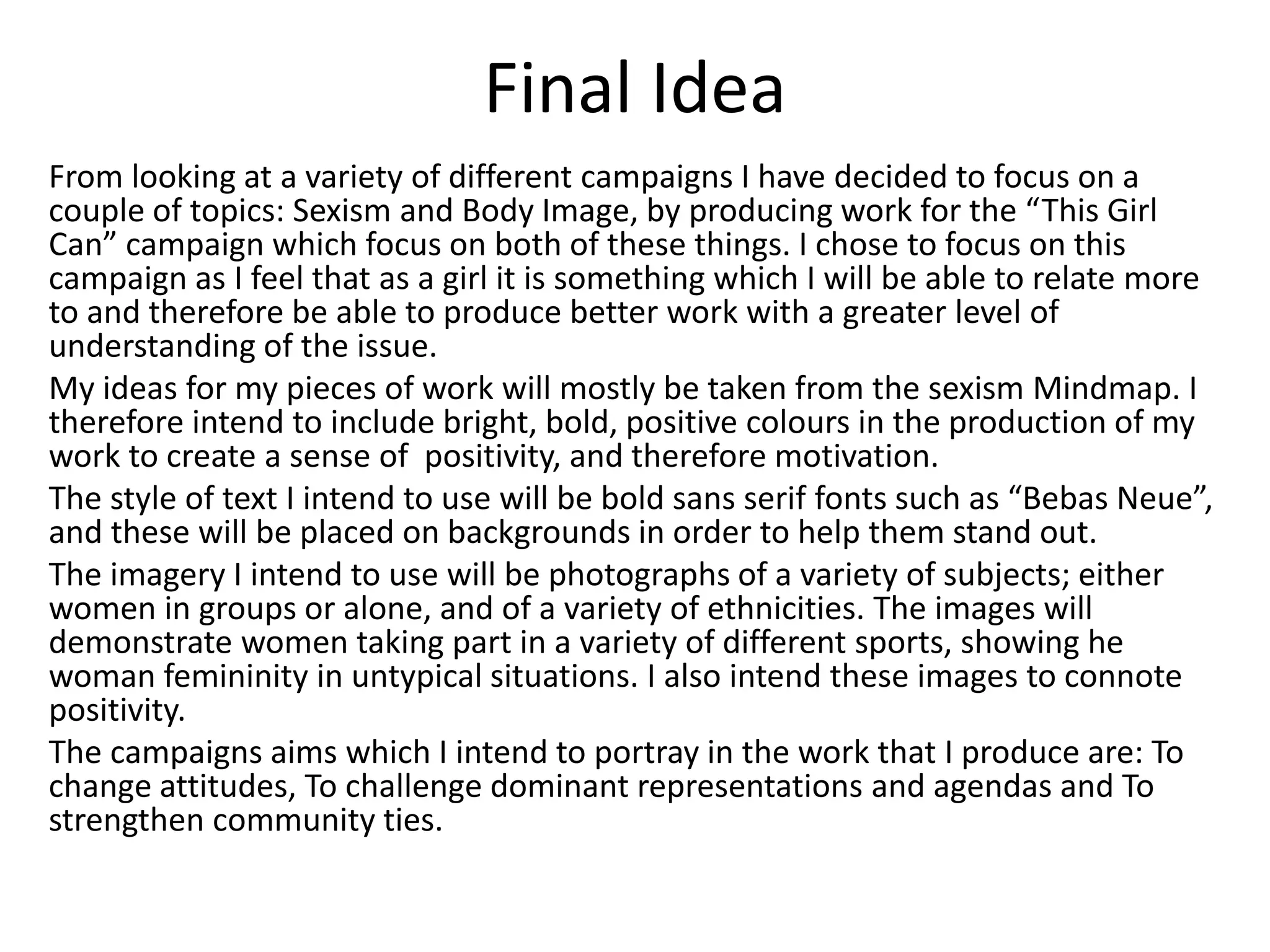 Final Idea

From looking at a variety of different campaigns I have decided to focus on a couple of topics: Sexism and Body Image, by producing work for the “This Girl Can” campaign which focus on both of these things. I chose to focus on this campaign as I feel that as a girl it is something which I will be able to relate more to and therefore be able to produce better work with a greater level of understanding of the issue.

My ideas for my pieces of work will mostly be taken from the sexism Mindmap. I therefore intend to include bright, bold, positive colours in the production of my work to create a sense of  positivity, and therefore motivation.

The style of text I intend to use will be bold sans serif fonts such as “Bebas Neue”, and these will be placed on backgrounds in order to help them stand out.

The imagery I intend to use will be photographs of a variety of subjects; either women in groups or alone, and of a variety of ethnicities. The images will demonstrate women taking part in a variety of different sports, showing he woman femininity in untypical situations. I also intend these images to connote positivity.

The campaigns aims which I intend to portray in the work that I produce are: To change attitudes, To challenge dominant representations and agendas and To strengthen community ties.